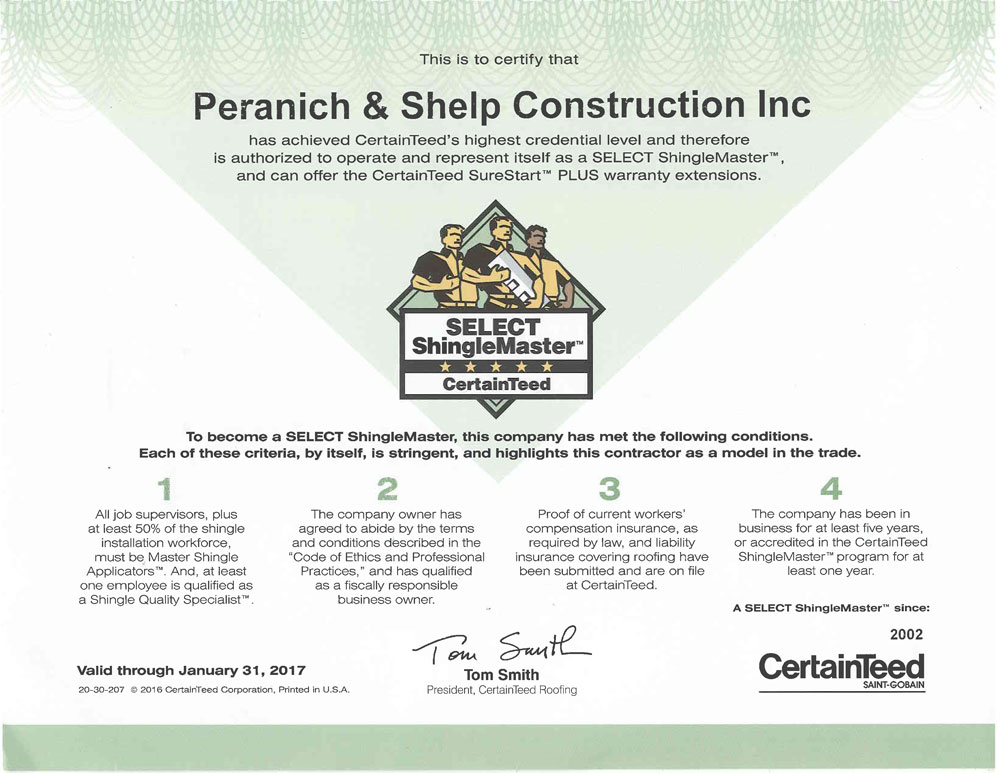 This is to certify that

Peranich & Shelp Construction Inc

has achieved CertainTeed's highest credential level and therefore is authorized to operate and represent itself as a SELECT ShingleMaster™, and can offer the CertainTeed SureStart™ PLUS warranty extensions.

SELECT ShingleMaster™
★ ★ ★ ★ ★
CertainTeed

To become a SELECT ShingleMaster, this company has met the following conditions. Each of these criteria, by itself, is stringent, and highlights this contractor as a model in the trade.

1

All job supervisors, plus at least 50% of the shingle installation workforce, must be Master Shingle Applicators™. And, at least one employee is qualified as a Shingle Quality Specialist™.

2

The company owner has agreed to abide by the terms and conditions described in the "Code of Ethics and Professional Practices," and has qualified as a fiscally responsible business owner.

3

Proof of current workers' compensation insurance, as required by law, and liability insurance covering roofing have been submitted and are on file at CertainTeed.

4

The company has been in business for at least five years, or accredited in the CertainTeed ShingleMaster™ program for at least one year.

A SELECT ShingleMaster™ since:

2002

Valid through January 31, 2017

20-30-207 © 2016 CertainTeed Corporation, Printed in U.S.A.

Tom Smith

Tom Smith
President, CertainTeed Roofing

CertainTeed
SAINT-GOBAIN